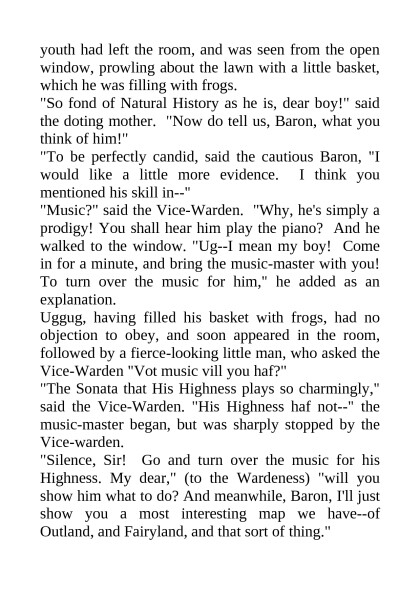 youth had left the room, and was seen from the open window, prowling about the lawn with a little basket, which he was filling with frogs.
"So fond of Natural History as he is, dear boy!" said the doting mother. "Now do tell us, Baron, what you think of him!"
"To be perfectly candid, said the cautious Baron, "I would like a little more evidence. I think you mentioned his skill in--"
"Music?" said the Vice-Warden. "Why, he's simply a prodigy! You shall hear him play the piano? And he walked to the window. "Ug--I mean my boy! Come in for a minute, and bring the music-master with you! To turn over the music for him," he added as an explanation.
Uggug, having filled his basket with frogs, had no objection to obey, and soon appeared in the room, followed by a fierce-looking little man, who asked the Vice-Warden "Vot music vill you haf?"
"The Sonata that His Highness plays so charmingly," said the Vice-Warden. "His Highness haf not--" the music-master began, but was sharply stopped by the Vice-warden.
"Silence, Sir! Go and turn over the music for his Highness. My dear," (to the Wardeness) "will you show him what to do? And meanwhile, Baron, I'll just show you a most interesting map we have--of Outland, and Fairyland, and that sort of thing."